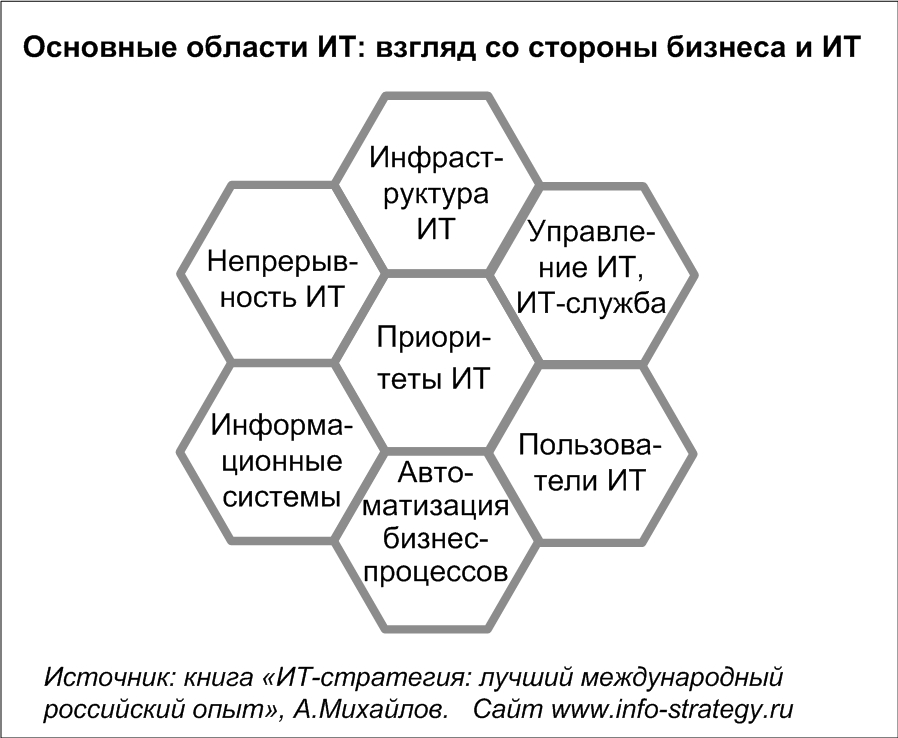 Основные области ИТ: взгляд со стороны бизнеса и ИТ

Инфраструктура ИТ

Непрерывность ИТ

Управление ИТ, ИТ-служба

Приоритеты ИТ

Информационные системы

Пользователи ИТ

Автоматизация бизнес-процессов

Источник: книга «ИТ-стратегия: лучший международный российский опыт», А.Михайлов. Сайт www.info-strategy.ru